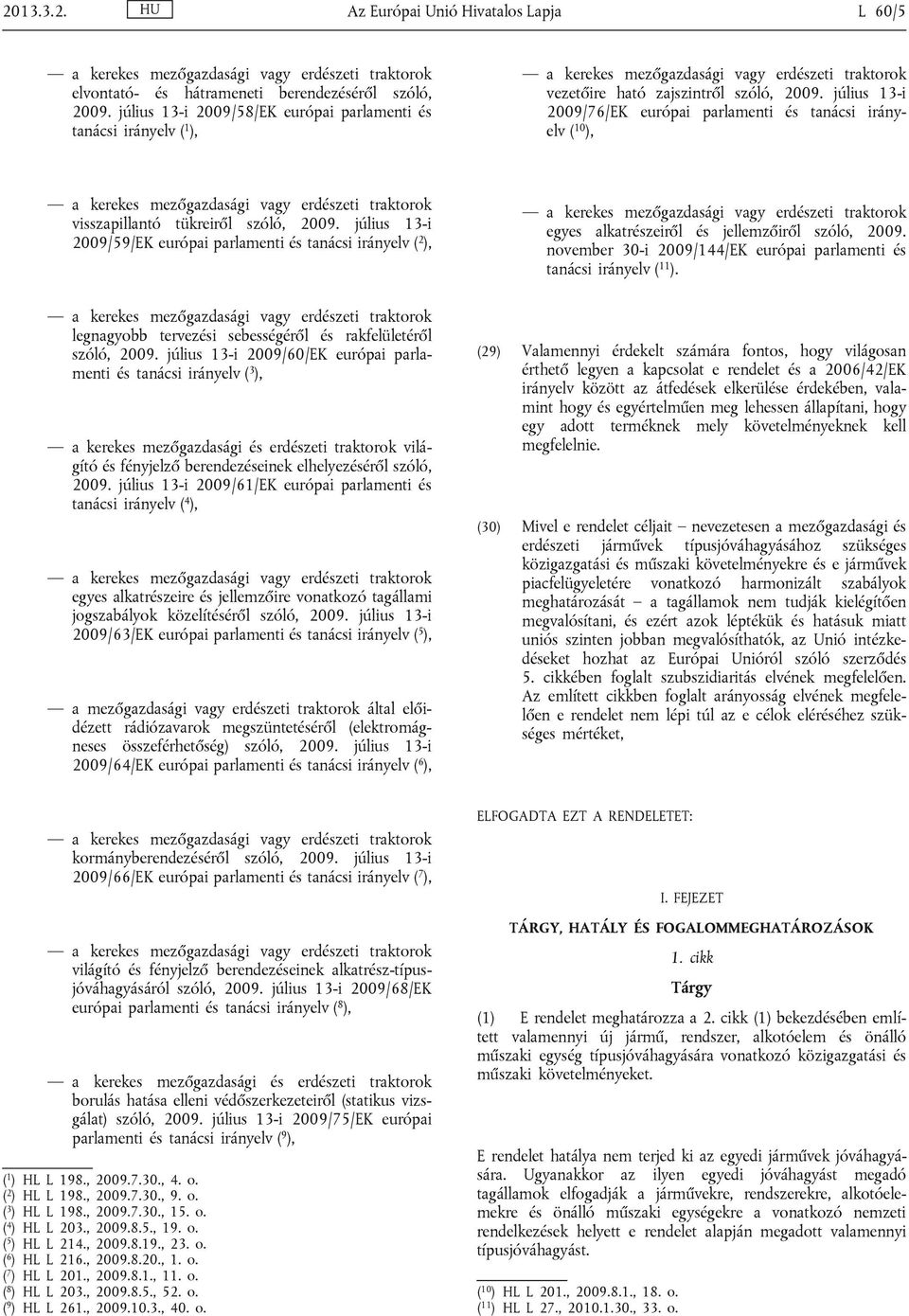 2013.3.2. HU Az Európai Unió Hivatalos Lapja L 60/5

— a kerekes mezőgazdasági vagy erdészeti traktorok elvontató- és hátrameneti berendezéséről szóló, 2009. július 13-i 2009/58/EK európai parlamenti és tanácsi irányelv ($^1$),

— a kerekes mezőgazdasági vagy erdészeti traktorok visszapillantó tükreiről szóló, 2009. július 13-i 2009/59/EK európai parlamenti és tanácsi irányelv ($^2$),

— a kerekes mezőgazdasági vagy erdészeti traktorok legnagyobb tervezési sebességéről és rakfelületéről szóló, 2009. július 13-i 2009/60/EK európai parlamenti és tanácsi irányelv ($^3$),

— a kerekes mezőgazdasági és erdészeti traktorok világító és fényjelző berendezéseinek elhelyezéséről szóló, 2009. július 13-i 2009/61/EK európai parlamenti és tanácsi irányelv ($^4$),

— a kerekes mezőgazdasági vagy erdészeti traktorok egyes alkatrészeire és jellemzőire vonatkozó tagállami jogszabályok közelítéséről szóló, 2009. július 13-i 2009/63/EK európai parlamenti és tanácsi irányelv ($^5$),

— a mezőgazdasági vagy erdészeti traktorok által előidézett rádiózavarok megszüntetéséről (elektromágneses összeférhetőség) szóló, 2009. július 13-i 2009/64/EK európai parlamenti és tanácsi irányelv ($^6$),

— a kerekes mezőgazdasági vagy erdészeti traktorok kormányberendezéséről szóló, 2009. július 13-i 2009/66/EK európai parlamenti és tanácsi irányelv ($^7$),

— a kerekes mezőgazdasági vagy erdészeti traktorok világító és fényjelző berendezéseinek alkatrész-típusjóváhagyásáról szóló, 2009. július 13-i 2009/68/EK európai parlamenti és tanácsi irányelv ($^8$),

— a kerekes mezőgazdasági és erdészeti traktorok borulás hatása elleni védőszerkezeteiről (statikus vizsgálat) szóló, 2009. július 13-i 2009/75/EK európai parlamenti és tanácsi irányelv ($^9$),

($^1$) HL L 198., 2009.7.30., 4. o.
($^2$) HL L 198., 2009.7.30., 9. o.
($^3$) HL L 198., 2009.7.30., 15. o.
($^4$) HL L 203., 2009.8.5., 19. o.
($^5$) HL L 214., 2009.8.19., 23. o.
($^6$) HL L 216., 2009.8.20., 1. o.
($^7$) HL L 201., 2009.8.1., 11. o.
($^8$) HL L 203., 2009.8.5., 52. o.
($^9$) HL L 261., 2009.10.3., 40. o.

— a kerekes mezőgazdasági vagy erdészeti traktorok vezetőire ható zajszintről szóló, 2009. július 13-i 2009/76/EK európai parlamenti és tanácsi irányelv ($^{10}$),

— a kerekes mezőgazdasági vagy erdészeti traktorok egyes alkatrészeiről és jellemzőiről szóló, 2009. november 30-i 2009/144/EK európai parlamenti és tanácsi irányelv ($^{11}$).

(29) Valamennyi érdekelt számára fontos, hogy világosan érthető legyen a kapcsolat e rendelet és a 2006/42/EK irányelv között az átfedések elkerülése érdekében, valamint hogy és egyértelműen meg lehessen állapítani, hogy egy adott terméknek mely követelményeknek kell megfelelnie.

(30) Mivel e rendelet céljait – nevezetesen a mezőgazdasági és erdészeti járművek típusjóváhagyásához szükséges közigazgatási és műszaki követelményekre és e járművek piacfelügyeletére vonatkozó harmonizált szabályok meghatározását – a tagállamok nem tudják kielégítően megvalósítani, és ezért azok léptékük és hatásuk miatt uniós szinten jobban megvalósíthatók, az Unió intézkedéseket hozhat az Európai Unióról szóló szerződés 5. cikkében foglalt szubszidiaritás elvének megfelelően. Az említett cikkben foglalt arányosság elvének megfelelően e rendelet nem lépi túl az e célok eléréséhez szükséges mértéket,

ELFOGADTA EZT A RENDELETET:

I. FEJEZET

TÁRGY, HATÁLY ÉS FOGALOMMEGHATÁROZÁSOK

1. cikk

Tárgy

(1) E rendelet meghatározza a 2. cikk (1) bekezdésében említett valamennyi új jármű, rendszer, alkotóelem és önálló műszaki egység típusjóváhagyására vonatkozó közigazgatási és műszaki követelményeket.

E rendelet hatálya nem terjed ki az egyedi járművek jóváhagyására. Ugyanakkor az ilyen egyedi jóváhagyást megadó tagállamok elfogadják a járművekre, rendszerekre, alkotóelemekre és önálló műszaki egységekre a vonatkozó nemzeti rendelkezések helyett e rendelet alapján megadott valamennyi típusjóváhagyást.

($^{10}$) HL L 201., 2009.8.1., 18. o.
($^{11}$) HL L 27., 2010.1.30., 33. o.